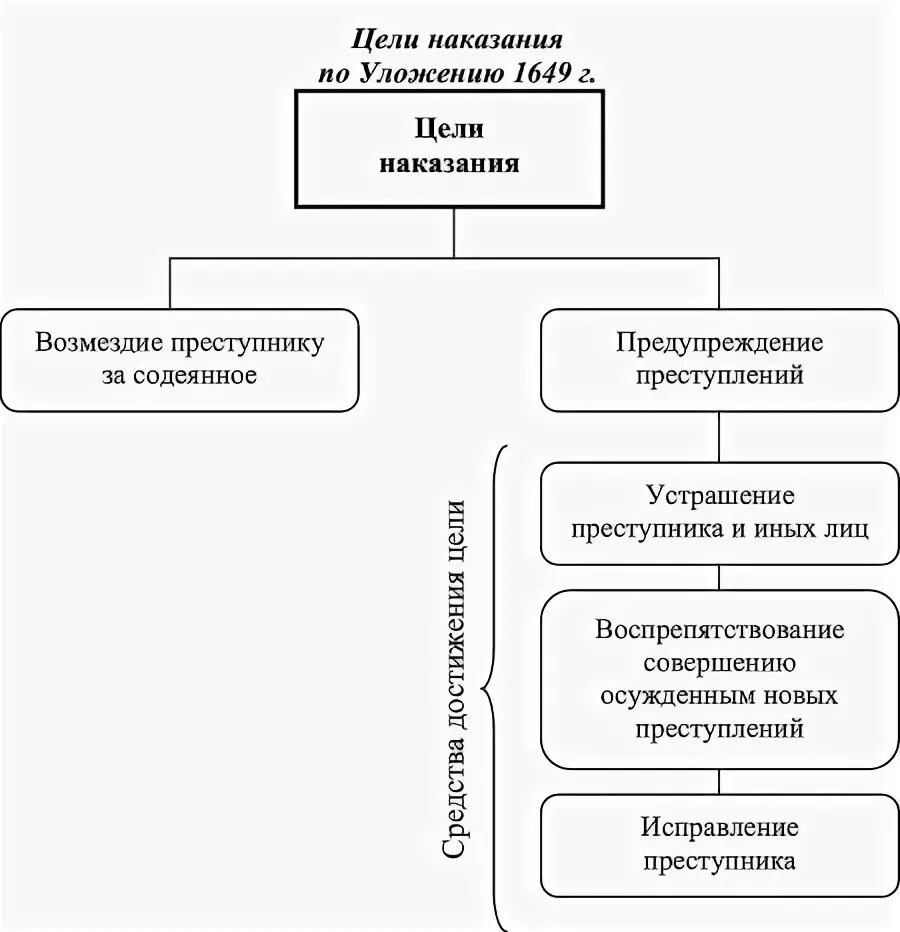 Цели наказания по Уложению 1649 г.

Цели наказания

Возмездие преступнику за содеянное

Предупреждение преступлений

Средства достижения цели

Устрашение преступника и иных лиц

Воспрепятствование совершению осужденным новых преступлений

Исправление преступника